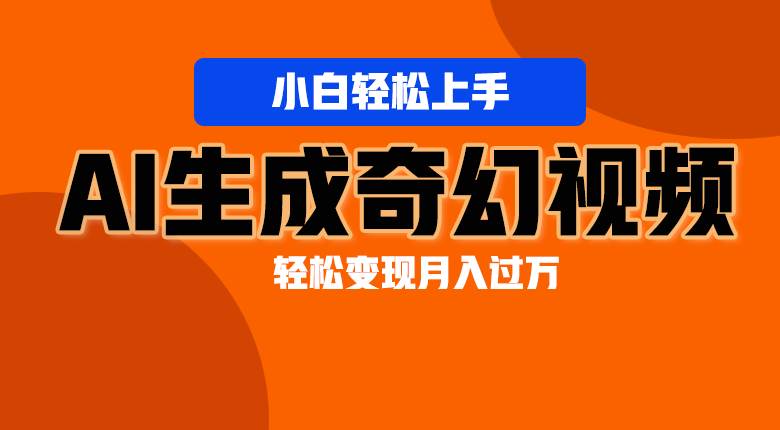 小白轻松上手

AI生成奇幻视频

轻松变现月入过万